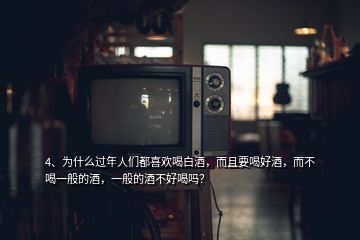 4、为什么过年人们都喜欢喝白酒，而且要喝好酒，而不喝一般的酒，一般的酒不好喝吗？